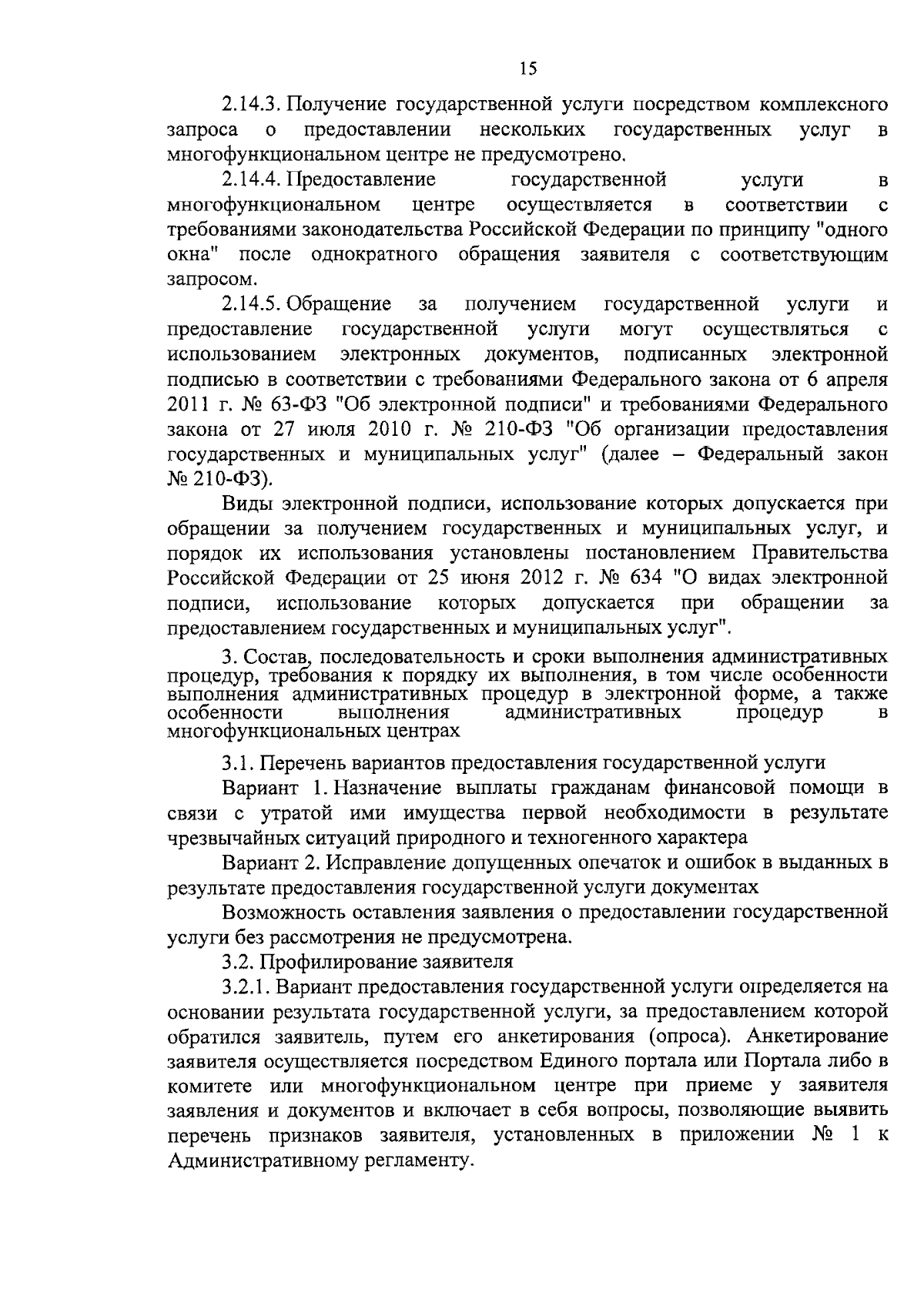 15

2.14.3. Получение государственной услуги посредством комплексного запроса о предоставлении нескольких государственных услуг в многофункциональном центре не предусмотрено.

2.14.4. Предоставление государственной услуги в многофункциональном центре осуществляется в соответствии с требованиями законодательства Российской Федерации по принципу "одного окна" после однократного обращения заявителя с соответствующим запросом.

2.14.5. Обращение за получением государственной услуги и предоставление государственной услуги могут осуществляться с использованием электронных документов, подписанных электронной подписью в соответствии с требованиями Федерального закона от 6 апреля 2011 г. № 63-ФЗ "Об электронной подписи" и требованиями Федерального закона от 27 июля 2010 г. № 210-ФЗ "Об организации предоставления государственных и муниципальных услуг" (далее – Федеральный закон № 210-ФЗ).

Виды электронной подписи, использование которых допускается при обращении за получением государственных и муниципальных услуг, и порядок их использования установлены постановлением Правительства Российской Федерации от 25 июня 2012 г. № 634 "О видах электронной подписи, использование которых допускается при обращении за предоставлением государственных и муниципальных услуг".

3. Состав, последовательность и сроки выполнения административных процедур, требования к порядку их выполнения, в том числе особенности выполнения административных процедур в электронной форме, а также особенности выполнения административных процедур в многофункциональных центрах

3.1. Перечень вариантов предоставления государственной услуги

Вариант 1. Назначение выплаты гражданам финансовой помощи в связи с утратой ими имущества первой необходимости в результате чрезвычайных ситуаций природного и техногенного характера

Вариант 2. Исправление допущенных опечаток и ошибок в выданных в результате предоставления государственной услуги документах

Возможность оставления заявления о предоставлении государственной услуги без рассмотрения не предусмотрена.

3.2. Профилирование заявителя

3.2.1. Вариант предоставления государственной услуги определяется на основании результата государственной услуги, за предоставлением которой обратился заявитель, путем его анкетирования (опроса). Анкетирование заявителя осуществляется посредством Единого портала или Портала либо в комитете или многофункциональном центре при приеме у заявителя заявления и документов и включает в себя вопросы, позволяющие выявить перечень признаков заявителя, установленных в приложении № 1 к Административному регламенту.